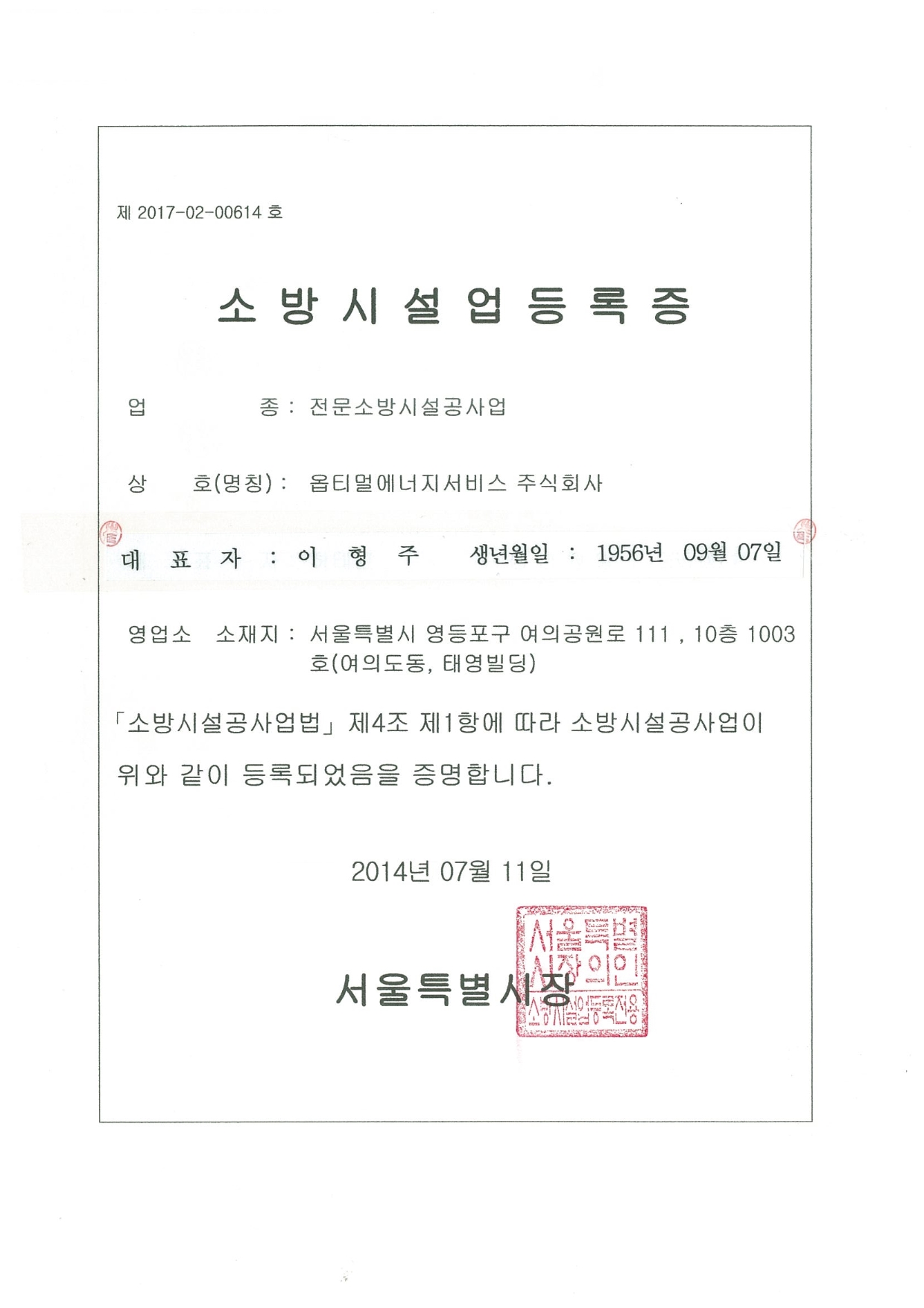 제 2017-02-00614 호

소 방 시 설 업 등 록 증

업 종 : 전문소방시설공사업

상 호(명칭) : 옵티멀에너지서비스 주식회사

대 표 자 : 이 형 주 생년월일 : 1956년 09월 07일

영업소 소재지 : 서울특별시 영등포구 여의공원로 111 , 10층 1003호(여의도동, 태영빌딩)

「소방시설공사업법」 제4조 제1항에 따라 소방시설공사업이 위와 같이 등록되었음을 증명합니다.

2014년 07월 11일

서울특별시장

서울특별시장의인
소방시설업등록전용